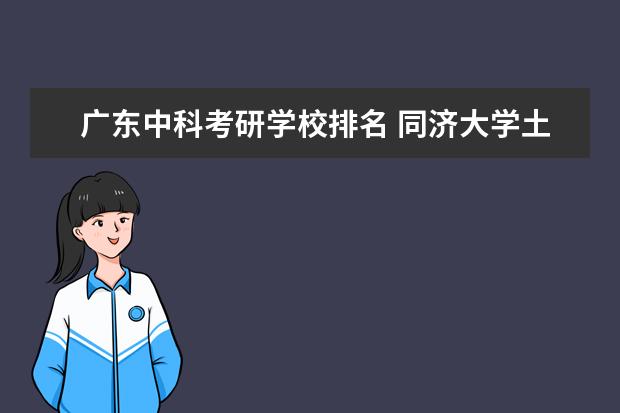 广东中科考研学校排名 同济大学土